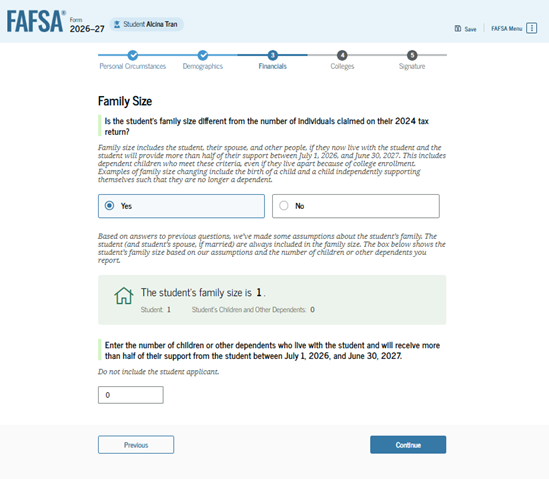 FAFSA® Form 2026–27 Student Alcina Tran

Save FAFSA Menu

Personal Circumstances Demographics 3 Financials 4 Colleges 5 Signature

Family Size

Is the student's family size different from the number of individuals claimed on their 2024 tax return?

Family size includes the student, their spouse, and other people, if they now live with the student and the student will provide more than half of their support between July 1, 2026, and June 30, 2027. This includes dependent children who meet these criteria, even if they live apart because of college enrollment. Examples of family size changing include the birth of a child and a child independently supporting themselves such that they are no longer a dependent.

Yes

No

Based on answers to previous questions, we've made some assumptions about the student's family. The student (and student's spouse, if married) are always included in the family size. The box below shows the student's family size based on our assumptions and the number of children or other dependents you report.

The student's family size is 1.

Student: 1 Student's Children and Other Dependents: 0

Enter the number of children or other dependents who live with the student and will receive more than half of their support from the student between July 1, 2026, and June 30, 2027.

Do not include the student applicant.

0

Previous

Continue